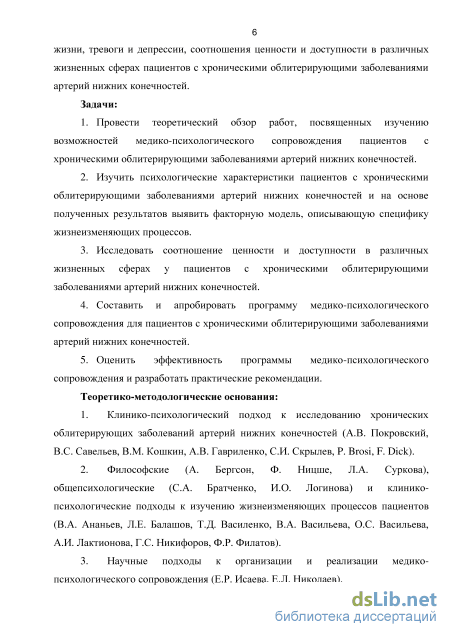 6

жизни, тревоги и депрессии, соотношения ценности и доступности в различных жизненных сферах пациентов с хроническими облитерирующими заболеваниями артерий нижних конечностей.

Задачи:

1. Провести теоретический обзор работ, посвященных изучению возможностей медико-психологического сопровождения пациентов с хроническими облитерирующими заболеваниями артерий нижних конечностей.

2. Изучить психологические характеристики пациентов с хроническими облитерирующими заболеваниями артерий нижних конечностей и на основе полученных результатов выявить факторную модель, описывающую специфику жизнеизменяющих процессов.

3. Исследовать соотношение ценности и доступности в различных жизненных сферах у пациентов с хроническими облитерирующими заболеваниями артерий нижних конечностей.

4. Составить и апробировать программу медико-психологического сопровождения для пациентов с хроническими облитерирующими заболеваниями артерий нижних конечностей.

5. Оценить эффективность программы медико-психологического сопровождения и разработать практические рекомендации.

Теоретико-методологические основания:

1. Клинико-психологический подход к исследованию хронических облитерирующих заболеваний артерий нижних конечностей (А.В. Покровский, В.С. Савельев, В.М. Кошкин, А.В. Гавриленко, С.И. Скрылев, P. Brosi, F. Dick).

2. Философские (А. Бергсон, Ф. Ницше, Л.А. Суркова), общепсихологические (С.А. Братченко, И.О. Логинова) и клинико-психологические подходы к изучению жизнеизменяющих процессов пациентов (В.А. Ананьев, Л.Е. Балашов, Т.Д. Василенко, В.А. Васильева, О.С. Васильева, А.И. Лактионова, Г.С. Никифоров, Ф.Р. Филатов).

3. Научные подходы к организации и реализации медико-психологического сопровождения (Е.Р. Исаева, Е.Л. Николаев).

dsLib.net
библиотека диссертаций